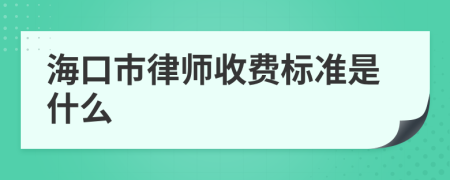 海口市律师收费标准是什么